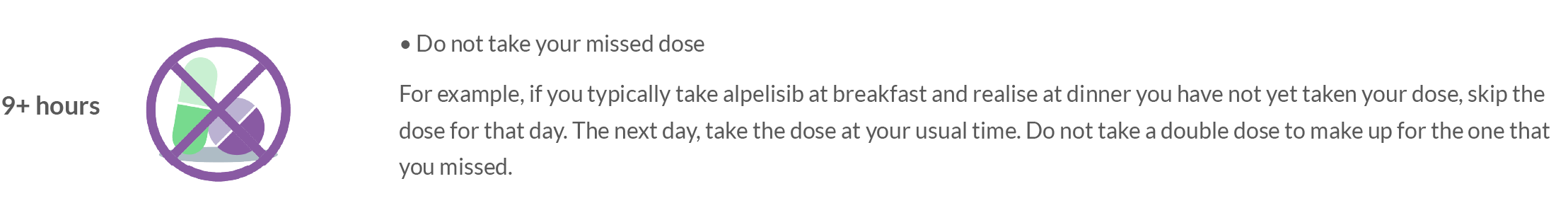 9+ hours

• Do not take your missed dose

For example, if you typically take alpelisib at breakfast and realise at dinner you have not yet taken your dose, skip the dose for that day. The next day, take the dose at your usual time. Do not take a double dose to make up for the one that you missed.